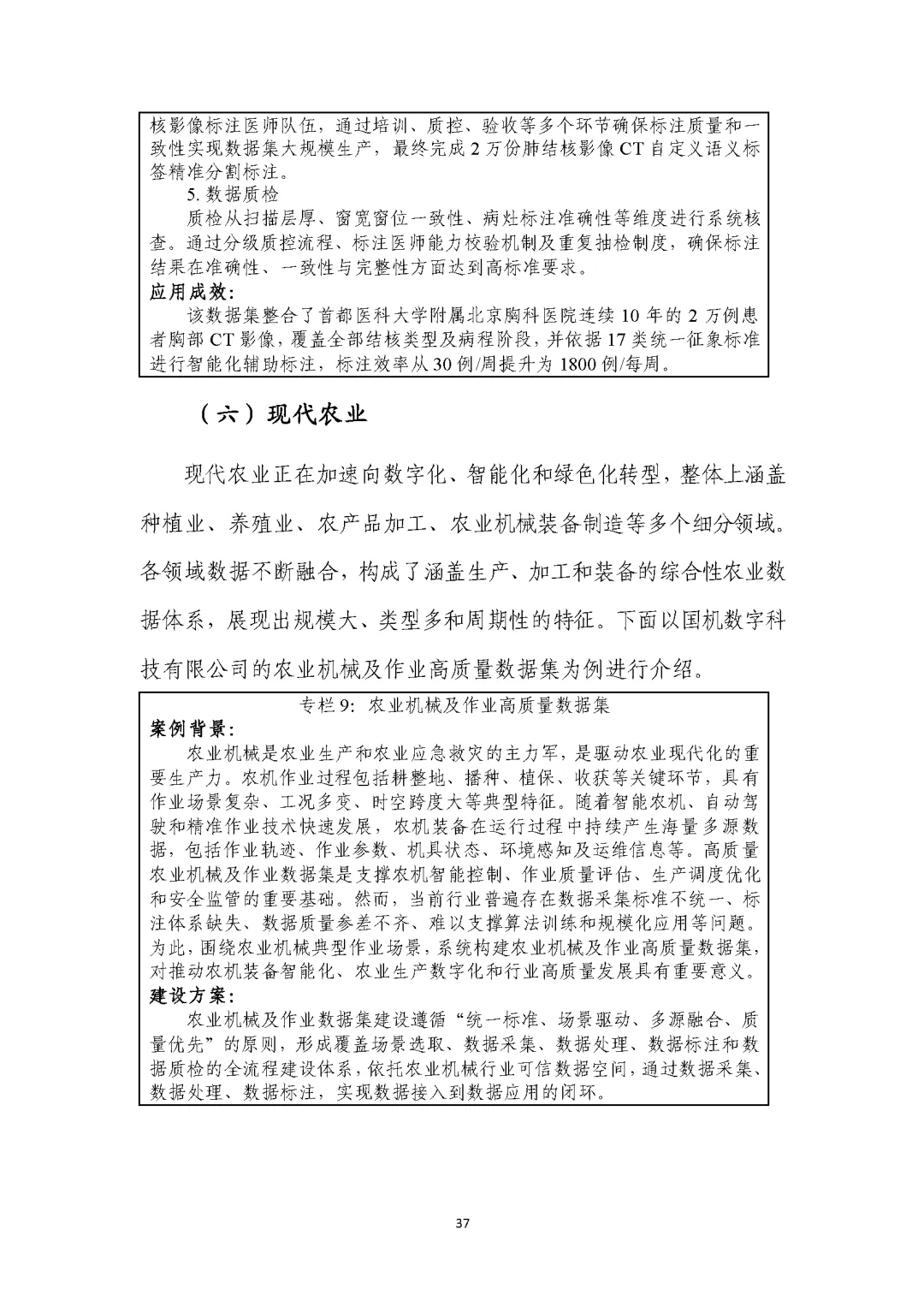 核影像标注医师队伍，通过培训、质控、验收等多个环节确保标注质量和一致性实现数据集大规模生产，最终完成 2 万份肺结核影像 CT 自定义语义标签精准分割标注。

5. 数据质检

质检从扫描层厚、窗宽窗位一致性、病灶标注准确性等维度进行系统核查。通过分级质控流程、标注医师能力校验机制及重复抽检制度，确保标注结果在准确性、一致性与完整性方面达到高标准要求。

应用成效:

该数据集整合了首都医科大学附属北京胸科医院连续 10 年的 2 万例患者胸部 CT 影像，覆盖全部结核类型及病程阶段，并依据 17 类统一征象标准进行智能化辅助标注，标注效率从 30 例/周提升为 1800 例/每周。

（六）现代农业

现代农业正在加速向数字化、智能化和绿色化转型，整体上涵盖种植业、养殖业、农产品加工、农业机械装备制造等多个细分领域。各领域数据不断融合，构成了涵盖生产、加工和装备的综合性农业数据体系，展现出规模大、类型多和周期性的特征。下面以国机数字科技有限公司的农业机械及作业高质量数据集为例进行介绍。

专栏 9：农业机械及作业高质量数据集

案例背景:

农业机械是农业生产和农业应急救灾的主力军，是驱动农业现代化的重要生产力。农机作业过程包括耕整地、播种、植保、收获等关键环节，具有作业场景复杂、工况多变、时空跨度大等典型特征。随着智能农机、自动驾驶和精准作业技术快速发展，农机装备在运行过程中持续产生海量多源数据，包括作业轨迹、作业参数、机具状态、环境感知及运维信息等。高质量农业机械及作业数据集是支撑农机智能控制、作业质量评估、生产调度优化和安全监管的重要基础。然而，当前行业普遍存在数据采集标准不统一、标注体系缺失、数据质量参差不齐、难以支撑算法训练和规模化应用等问题。为此，围绕农业机械典型作业场景，系统构建农业机械及作业高质量数据集，对推动农机装备智能化、农业生产数字化和行业高质量发展具有重要意义。

建设方案:

农业机械及作业数据集建设遵循“统一标准、场景驱动、多源融合、质量优先”的原则，形成覆盖场景选取、数据采集、数据处理、数据标注和数据质检的全流程建设体系，依托农业机械行业可信数据空间，通过数据采集、数据处理、数据标注，实现数据接入到数据应用的闭环。

37